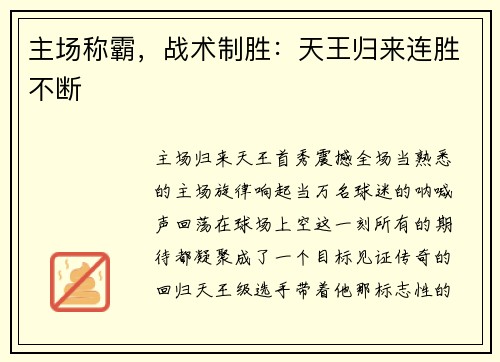 主场称霸，战术制胜：天王归来连胜不断

主场归来天王首秀震撼全场当熟悉的主场旋律响起当万名球迷的呐喊声回荡在球场上空这一刻所有的期待都凝聚成了一个目标见证传奇的回归天王级选手带着他那标志性的